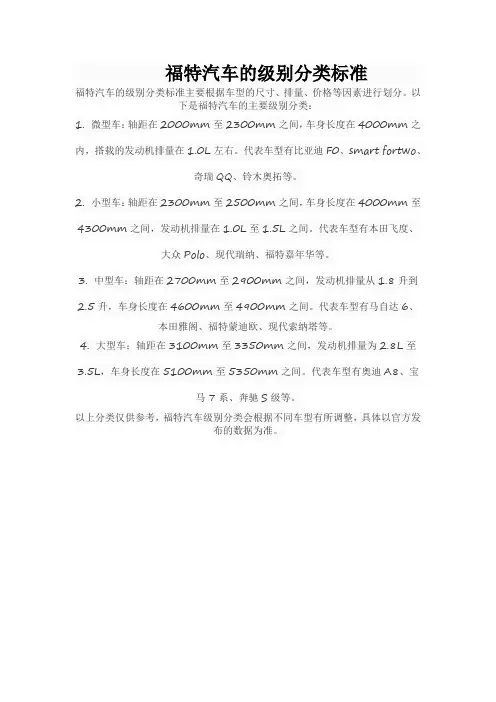 福特汽车的级别分类标准

福特汽车的级别分类标准主要根据车型的尺寸、排量、价格等因素进行划分。以下是福特汽车的主要级别分类：

1. 微型车：轴距在 2000mm 至 2300mm 之间，车身长度在 4000mm 之内，搭载的发动机排量在 1.0L 左右。代表车型有比亚迪 F0、smart fortwo、奇瑞 QQ、铃木奥拓等。

2. 小型车：轴距在 2300mm 至 2500mm 之间，车身长度在 4000mm 至 4300mm 之间，发动机排量在 1.0L 至 1.5L 之间。代表车型有本田飞度、大众 Polo、现代瑞纳、福特嘉年华等。

3. 中型车：轴距在 2700mm 至 2900mm 之间，发动机排量从 1.8 升到 2.5 升，车身长度在 4600mm 至 4900mm 之间。代表车型有马自达 6、本田雅阁、福特蒙迪欧、现代索纳塔等。

4. 大型车：轴距在 3100mm 至 3350mm 之间，发动机排量为 2.8L 至 3.5L，车身长度在 5100mm 至 5350mm 之间。代表车型有奥迪 A8、宝马 7 系、奔驰 S 级等。

以上分类仅供参考，福特汽车级别分类会根据不同车型有所调整，具体以官方发布的数据为准。